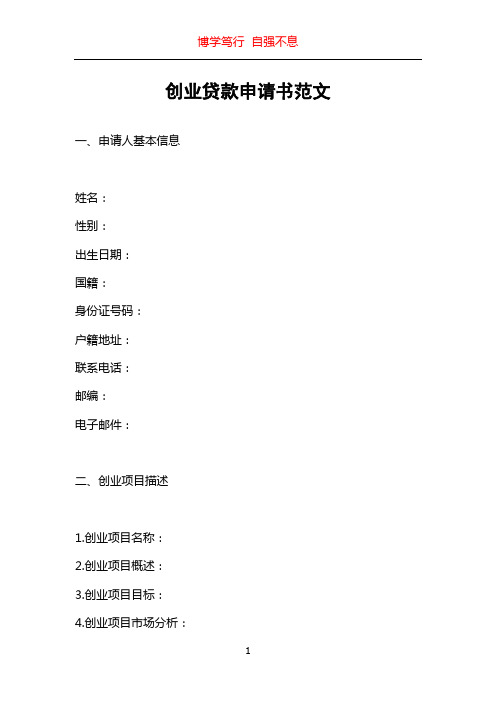 博学笃行 自强不息

创业贷款申请书范文

一、申请人基本信息

姓名：

性别：

出生日期：

国籍：

身份证号码：

户籍地址：

联系电话：

邮编：

电子邮件：

二、创业项目描述

1.创业项目名称：

2.创业项目概述：

3.创业项目目标：

4.创业项目市场分析：

1